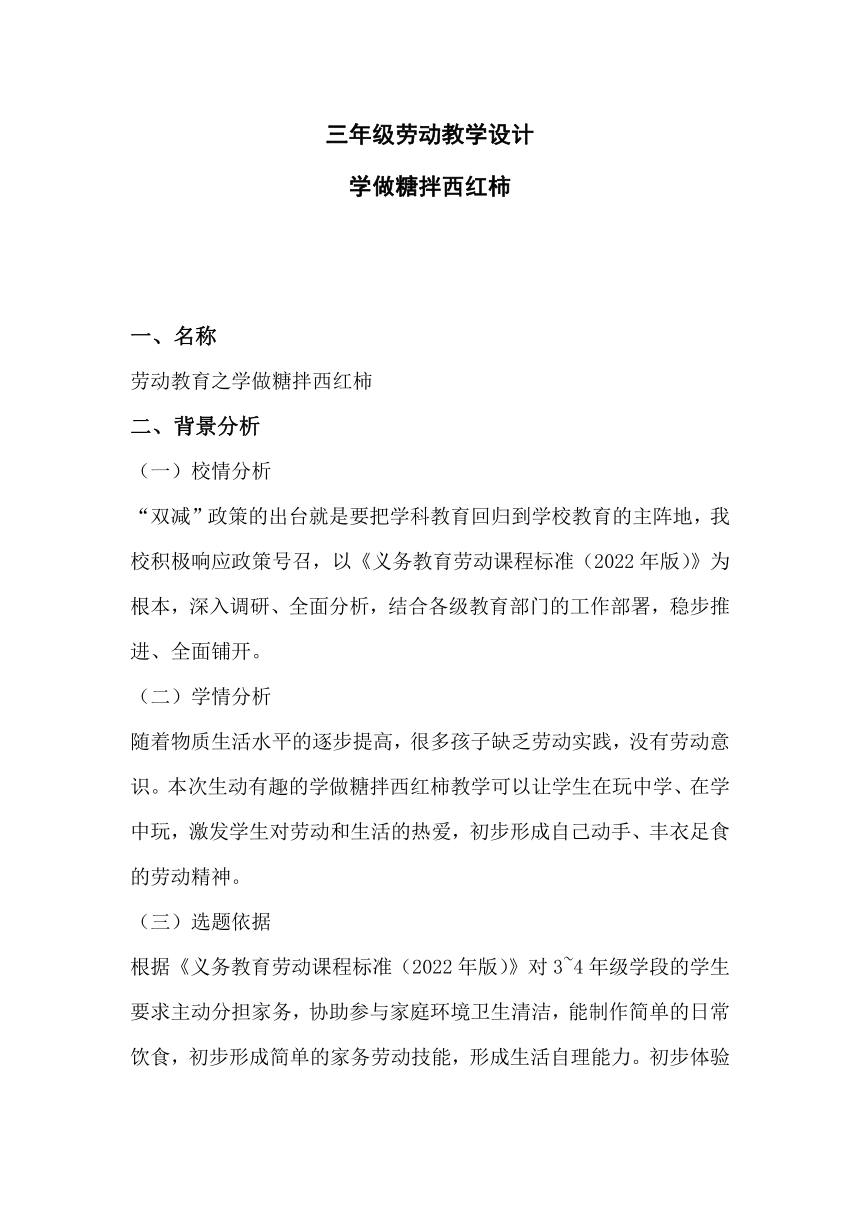 三年级劳动教学设计

学做糖拌西红柿

一、名称

劳动教育之学做糖拌西红柿

二、背景分析

（一）校情分析

“双减”政策的出台就是要把学科教育回归到学校教育的主阵地，我校积极响应政策号召，以《义务教育劳动课程标准（2022 年版）》为根本，深入调研、全面分析，结合各级教育部门的工作部署，稳步推进、全面铺开。

（二）学情分析

随着物质生活水平的逐步提高，很多孩子缺乏劳动实践，没有劳动意识。本次生动有趣的学做糖拌西红柿教学可以让学生在玩中学、在学中玩，激发学生对劳动和生活的热爱，初步形成自己动手、丰衣足食的劳动精神。

（三）选题依据

根据《义务教育劳动课程标准（2022 年版）》对 3~4 年级学段的学生要求主动分担家务，协助参与家庭环境卫生清洁，能制作简单的日常饮食，初步形成简单的家务劳动技能，形成生活自理能力。初步体验